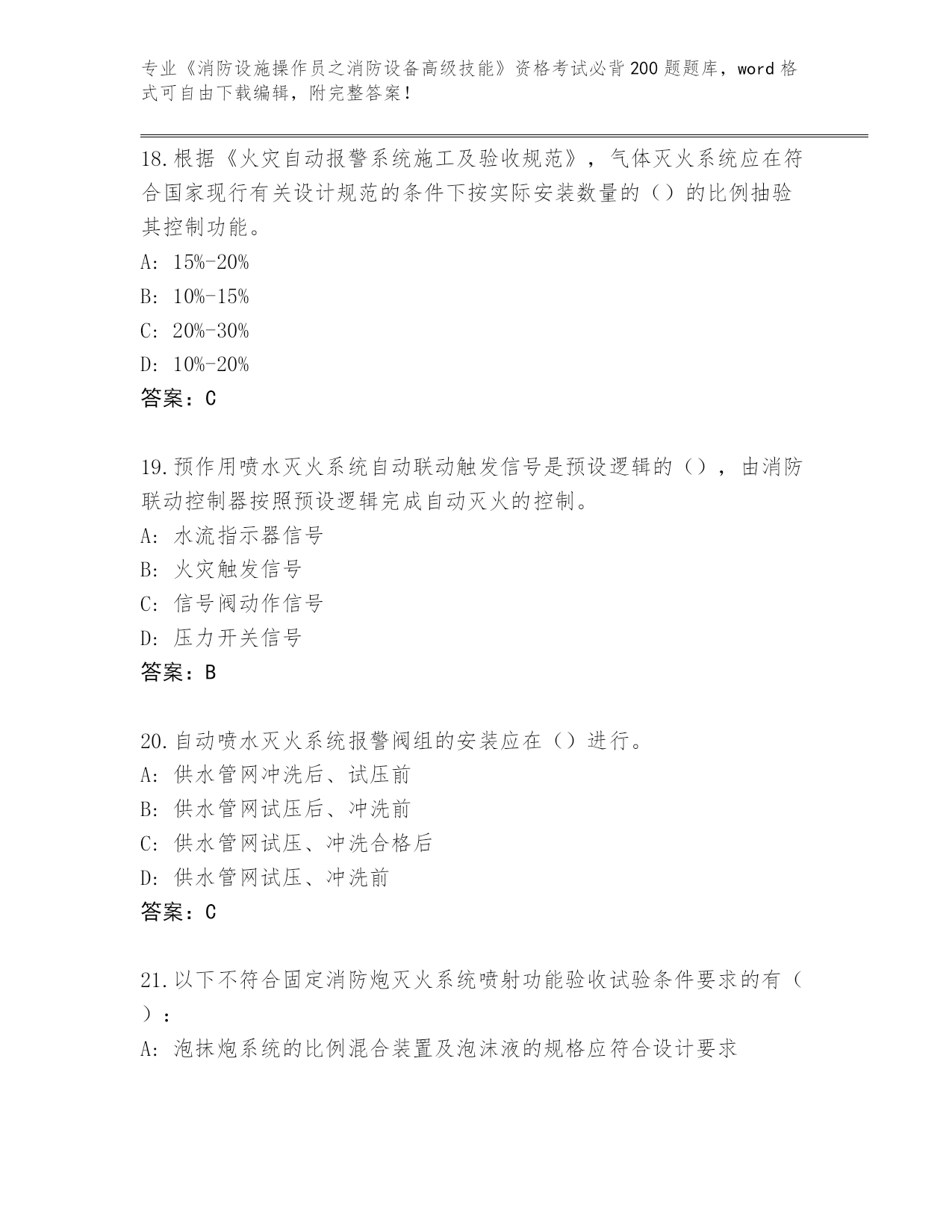 专业《消防设施操作员之消防设备高级技能》资格考试必背200题题库，word格式可自由下载编辑，附完整答案！

18.根据《火灾自动报警系统施工及验收规范》，气体灭火系统应在符合国家现行有关设计规范的条件下按实际安装数量的（）的比例抽验其控制功能。
A: 15%-20%
B: 10%-15%
C: 20%-30%
D: 10%-20%
答案：C

19.预作用喷水灭火系统自动联动触发信号是预设逻辑的（），由消防联动控制器按照预设逻辑完成自动灭火的控制。
A: 水流指示器信号
B: 火灾触发信号
C: 信号阀动作信号
D: 压力开关信号
答案：B

20.自动喷水灭火系统报警阀组的安装应在（）进行。
A: 供水管网冲洗后、试压前
B: 供水管网试压后、冲洗前
C: 供水管网试压、冲洗合格后
D: 供水管网试压、冲洗前
答案：C

21.以下不符合固定消防炮灭火系统喷射功能验收试验条件要求的有（）：
A: 泡抹炮系统的比例混合装置及泡沫液的规格应符合设计要求